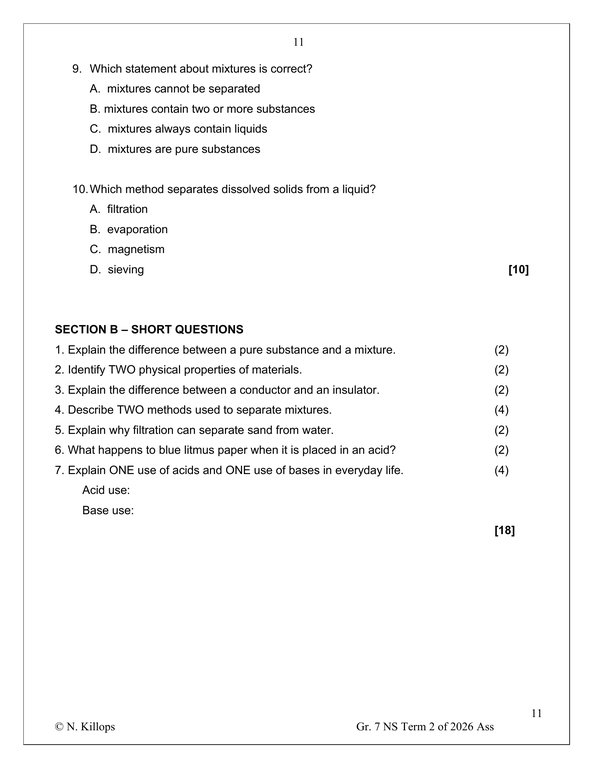 11

9. Which statement about mixtures is correct?
A. mixtures cannot be separated
B. mixtures contain two or more substances
C. mixtures always contain liquids
D. mixtures are pure substances

10. Which method separates dissolved solids from a liquid?
A. filtration
B. evaporation
C. magnetism
D. sieving [10]

SECTION B – SHORT QUESTIONS
1. Explain the difference between a pure substance and a mixture. (2)
2. Identify TWO physical properties of materials. (2)
3. Explain the difference between a conductor and an insulator. (2)
4. Describe TWO methods used to separate mixtures. (4)
5. Explain why filtration can separate sand from water. (2)
6. What happens to blue litmus paper when it is placed in an acid? (2)
7. Explain ONE use of acids and ONE use of bases in everyday life. (4)
Acid use:
Base use:
[18]

11
© N. Killops Gr. 7 NS Term 2 of 2026 Ass